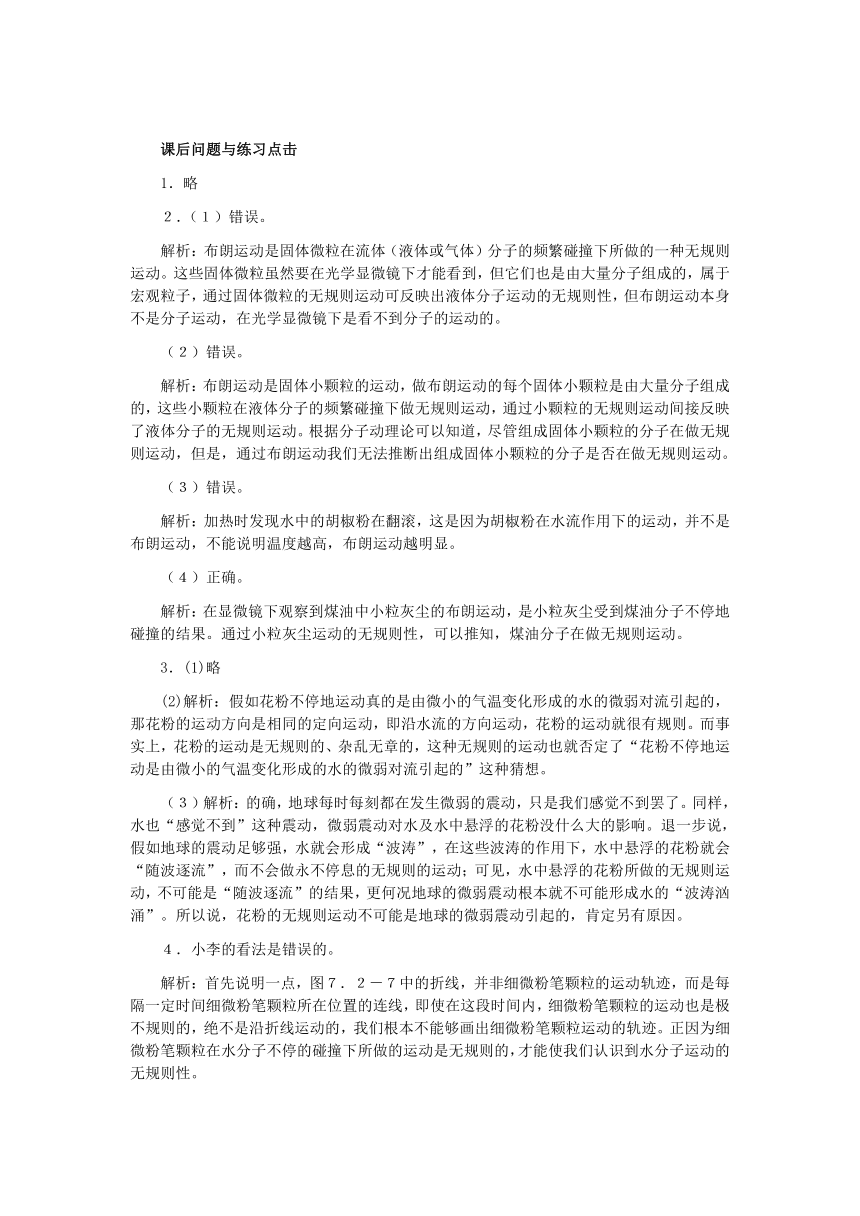 课后问题与练习点击

1．略

2．（1）错误。

解析：布朗运动是固体微粒在流体（液体或气体）分子的频繁碰撞下所做的一种无规则运动。这些固体微粒虽然要在光学显微镜下才能看到，但它们也是由大量分子组成的，属于宏观粒子，通过固体微粒的无规则运动可反映出液体分子运动的无规则性，但布朗运动本身不是分子运动，在光学显微镜下是看不到分子的运动的。

（2）错误。

解析：布朗运动是固体小颗粒的运动，做布朗运动的每个固体小颗粒是由大量分子组成的，这些小颗粒在液体分子的频繁碰撞下做无规则运动，通过小颗粒的无规则运动间接反映了液体分子的无规则运动。根据分子动理论可以知道，尽管组成固体小颗粒的分子在做无规则运动，但是，通过布朗运动我们无法推断出组成固体小颗粒的分子是否在做无规则运动。

（3）错误。

解析：加热时发现水中的胡椒粉在翻滚，这是因为胡椒粉在水流作用下的运动，并不是布朗运动，不能说明温度越高，布朗运动越明显。

（4）正确。

解析：在显微镜下观察到煤油中小粒灰尘的布朗运动，是小粒灰尘受到煤油分子不停地碰撞的结果。通过小粒灰尘运动的无规则性，可以推知，煤油分子在做无规则运动。

3．(1)略

(2)解析：假如花粉不停地运动真的是由微小的气温变化形成的水的微弱对流引起的，那花粉的运动方向是相同的定向运动，即沿水流的方向运动，花粉的运动就很有规则。而事实上，花粉的运动是无规则的、杂乱无章的，这种无规则的运动也就否定了“花粉不停地运动是由微小的气温变化形成的水的微弱对流引起的”这种猜想。

（3）解析：的确，地球每时每刻都在发生微弱的震动，只是我们感觉不到罢了。同样，水也“感觉不到”这种震动，微弱震动对水及水中悬浮的花粉没什么大的影响。退一步说，假如地球的震动足够强，水就会形成“波涛”，在这些波涛的作用下，水中悬浮的花粉就会“随波逐流”，而不会做永不停息的无规则的运动；可见，水中悬浮的花粉所做的无规则运动，不可能是“随波逐流”的结果，更何况地球的微弱震动根本就不可能形成水的“波涛汹涌”。所以说，花粉的无规则运动不可能是地球的微弱震动引起的，肯定另有原因。

4．小李的看法是错误的。

解析：首先说明一点，图7．2－7中的折线，并非细微粉笔颗粒的运动轨迹，而是每隔一定时间细微粉笔颗粒所在位置的连线，即使在这段时间内，细微粉笔颗粒的运动也是极不规则的，绝不是沿折线运动的，我们根本不能够画出细微粉笔颗粒运动的轨迹。正因为细微粉笔颗粒在水分子不停的碰撞下所做的运动是无规则的，才能使我们认识到水分子运动的无规则性。